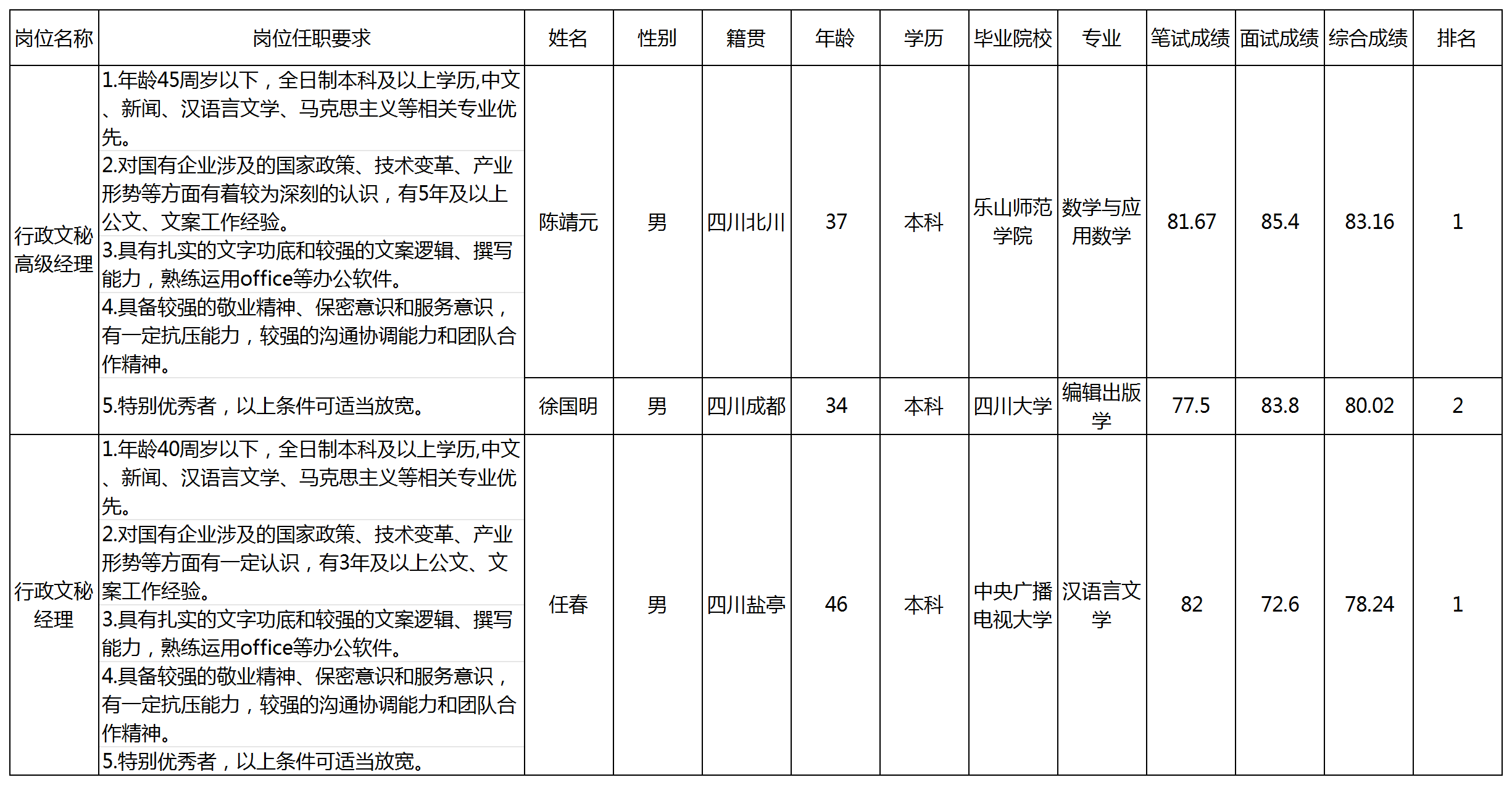 | 岗位名称 | 岗位任职要求 | 姓名 | 性别 | 籍贯 | 年龄 | 学历 | 毕业院校 | 专业 | 笔试成绩 | 面试成绩 | 综合成绩 | 排名 |
|---|---|---|---|---|---|---|---|---|---|---|---|---|
| 行政文秘高级经理 | 1.年龄45周岁以下，全日制本科及以上学历,中文、新闻、汉语言文学、马克思主义等相关专业优先。 2.对国有企业涉及的国家政策、技术变革、产业形势等方面有着较为深刻的认识，有5年及以上公文、文案工作经验。 3.具有扎实的文字功底和较强的文案逻辑、撰写能力，熟练运用office等办公软件。 4.具备较强的敬业精神、保密意识和服务意识，有一定抗压能力，较强的沟通协调能力和团队合作精神。 | 陈靖元 | 男 | 四川北川 | 37 | 本科 | 乐山师范学院 | 数学与应用数学 | 81.67 | 85.4 | 83.16 | 1 |
| | 5.特别优秀者，以上条件可适当放宽。 | 徐国明 | 男 | 四川成都 | 34 | 本科 | 四川大学 | 编辑出版学 | 77.5 | 83.8 | 80.02 | 2 |
| 行政文秘经理 | 1.年龄40周岁以下，全日制本科及以上学历,中文、新闻、汉语言文学、马克思主义等相关专业优先。 2.对国有企业涉及的国家政策、技术变革、产业形势等方面有一定认识，有3年及以上公文、文案工作经验。 3.具有扎实的文字功底和较强的文案逻辑、撰写能力，熟练运用office等办公软件。 4.具备较强的敬业精神、保密意识和服务意识，有一定抗压能力，较强的沟通协调能力和团队合作精神。 5.特别优秀者，以上条件可适当放宽。 | 任春 | 男 | 四川盐亭 | 46 | 本科 | 中央广播电视大学 | 汉语言文学 | 82 | 72.6 | 78.24 | 1 |